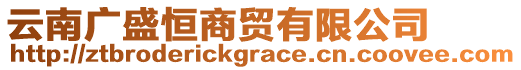 云南广盛恒商贸有限公司
http://ztbroderickgrace.cn.coovee.com